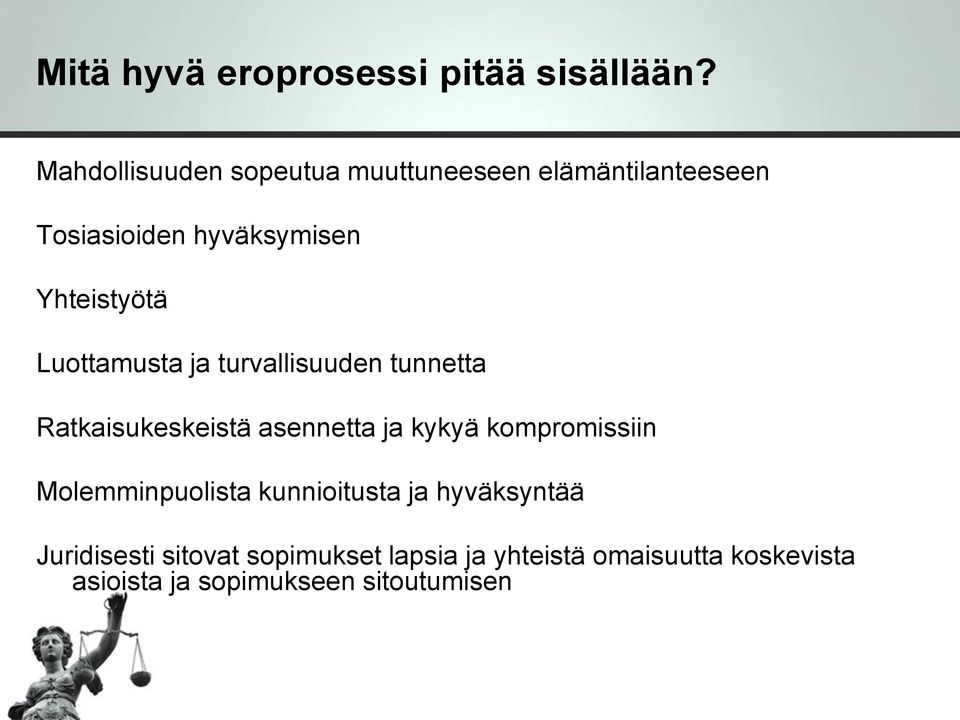 Mitä hyvä eroprosessi pitää sisällään?

Mahdollisuuden sopeutua muuttuneeseen elämäntilanteeseen

Tosiasioiden hyväksymisen

Yhteistyötä

Luottamusta ja turvallisuuden tunnetta

Ratkaisukeskeistä asennetta ja kykyä kompromissiin

Molemminpuolista kunnioitusta ja hyväksyntää

Juridisesti sitovat sopimukset lapsia ja yhteistä omaisuutta koskevista asioista ja sopimukseen sitoutumisen